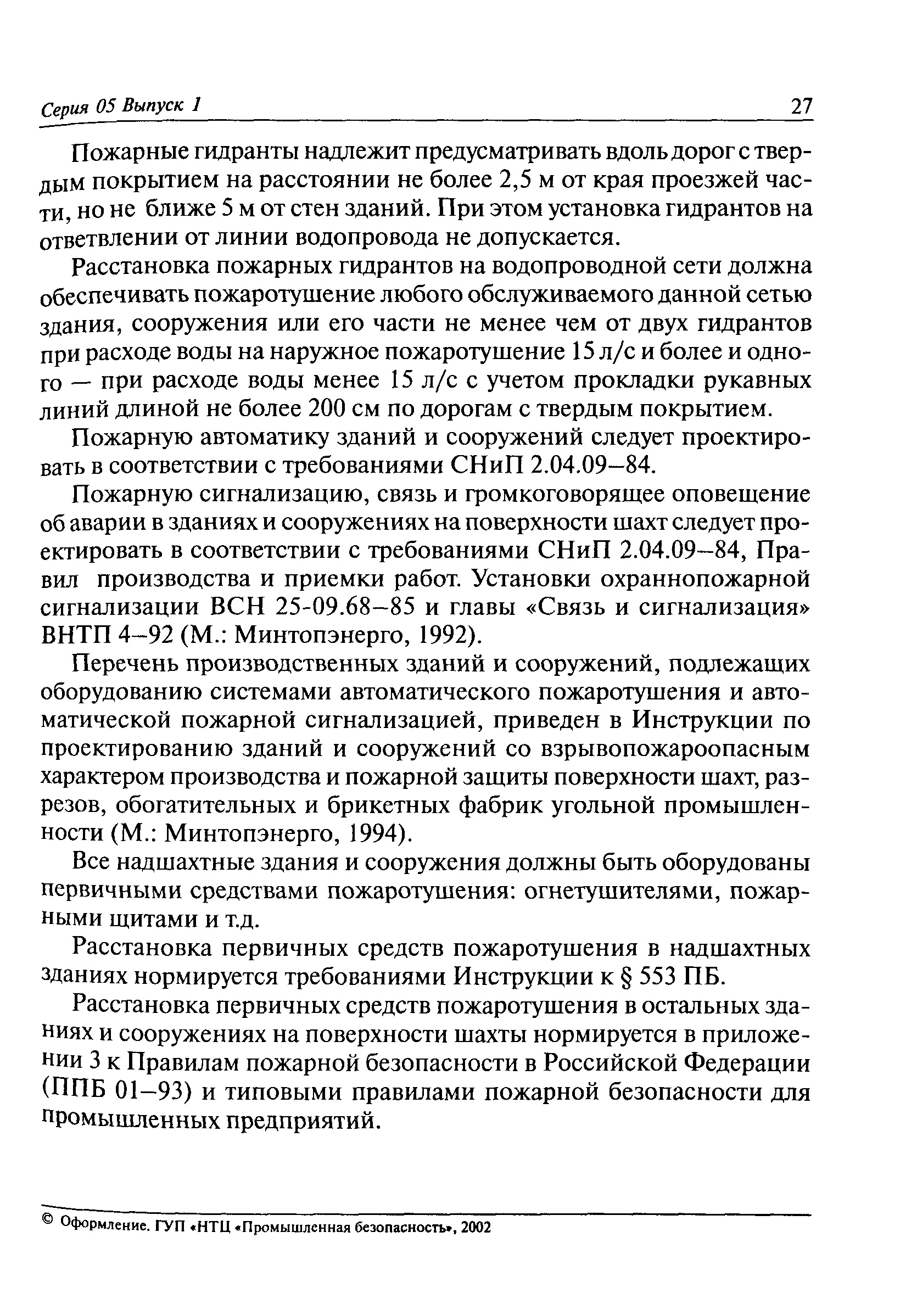 Серия 05 Выпуск 1 27

Пожарные гидранты надлежит предусматривать вдоль дорог с твердым покрытием на расстоянии не более 2,5 м от края проезжей части, но не ближе 5 м от стен зданий. При этом установка гидрантов на ответвлении от линии водопровода не допускается.

Расстановка пожарных гидрантов на водопроводной сети должна обеспечивать пожаротушение любого обслуживаемого данной сетью здания, сооружения или его части не менее чем от двух гидрантов при расходе воды на наружное пожаротушение 15 л/с и более и одного — при расходе воды менее 15 л/с с учетом прокладки рукавных линий длиной не более 200 см по дорогам с твердым покрытием.

Пожарную автоматику зданий и сооружений следует проектировать в соответствии с требованиями СНиП 2.04.09–84.

Пожарную сигнализацию, связь и громкоговорящее оповещение об аварии в зданиях и сооружениях на поверхности шахт следует проектировать в соответствии с требованиями СНиП 2.04.09–84, Правил производства и приемки работ. Установки охраннопожарной сигнализации ВСН 25-09.68–85 и главы «Связь и сигнализация» ВНТП 4–92 (М.: Минтопэнерго, 1992).

Перечень производственных зданий и сооружений, подлежащих оборудованию системами автоматического пожаротушения и автоматической пожарной сигнализацией, приведен в Инструкции по проектированию зданий и сооружений со взрывопожароопасным характером производства и пожарной защиты поверхности шахт, разрезов, обогатительных и брикетных фабрик угольной промышленности (М.: Минтопэнерго, 1994).

Все надшахтные здания и сооружения должны быть оборудованы первичными средствами пожаротушения: огнетушителями, пожарными щитами и т.д.

Расстановка первичных средств пожаротушения в надшахтных зданиях нормируется требованиями Инструкции к § 553 ПБ.

Расстановка первичных средств пожаротушения в остальных зданиях и сооружениях на поверхности шахты нормируется в приложении 3 к Правилам пожарной безопасности в Российской Федерации (ППБ 01–93) и типовыми правилами пожарной безопасности для промышленных предприятий.

© Оформление. ГУП «НТЦ «Промышленная безопасность», 2002